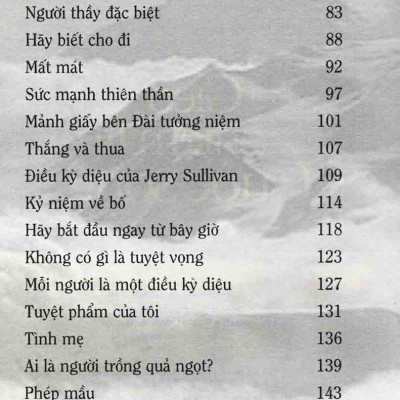 Người thầy đặc biệt 83
Hãy biết cho đi 88
Mất mát 92
Sức mạnh thiên thần 97
Mảnh giấy bên Đài tưởng niệm 101
Thắng và thua 107
Điều kỳ diệu của Jerry Sullivan 109
Kỷ niệm về bố 114
Hãy bắt đầu ngay từ bây giờ 118
Không có gì là tuyệt vọng 123
Mỗi người là một điều kỳ diệu 127
Tuyệt phẩm của tôi 131
Tình mẹ 136
Ai là người trồng quả ngọt? 139
Phép mầu 143